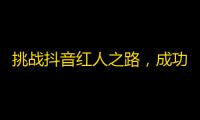 挑战抖音红人之路，成功